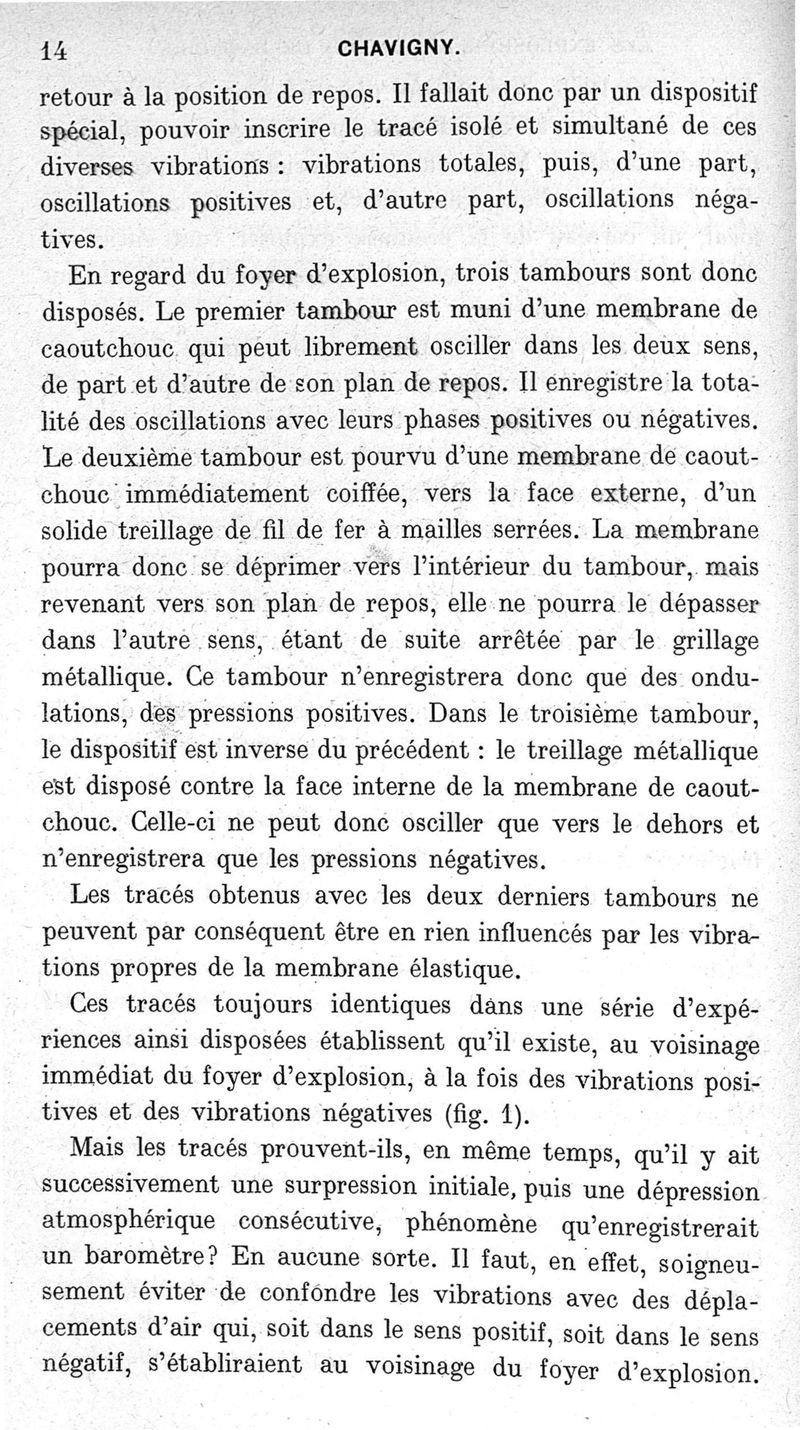 14 CHAVIGNY.

retour à la position de repos. Il fallait donc par un dispositif spécial, pouvoir inscrire le tracé isolé et simultané de ces diverses vibrations : vibrations totales, puis, d'une part, oscillations positives et, d'autre part, oscillations négatives.

En regard du foyer d'explosion, trois tambours sont donc disposés. Le premier tambour est muni d'une membrane de caoutchouc qui peut librement osciller dans les deux sens, de part et d'autre de son plan de repos. Il enregistre la totalité des oscillations avec leurs phases positives ou négatives. Le deuxième tambour est pourvu d'une membrane de caoutchouc immédiatement coiffée, vers la face externe, d'un solide treillage de fil de fer à mailles serrées. La membrane pourra donc se déprimer vers l'intérieur du tambour, mais revenant vers son plan de repos, elle ne pourra le dépasser dans l'autre sens, étant de suite arrêtée par le grillage métallique. Ce tambour n'enregistrera donc que des ondulations, des pressions positives. Dans le troisième tambour, le dispositif est inverse du précédent : le treillage métallique est disposé contre la face interne de la membrane de caoutchouc. Celle-ci ne peut donc osciller que vers le dehors et n'enregistrera que les pressions négatives.

Les tracés obtenus avec les deux derniers tambours ne peuvent par conséquent être en rien influencés par les vibrations propres de la membrane élastique.

Ces tracés toujours identiques dans une série d'expériences ainsi disposées établissent qu'il existe, au voisinage immédiat du foyer d'explosion, à la fois des vibrations positives et des vibrations négatives (fig. 1).

Mais les tracés prouvent-ils, en même temps, qu'il y ait successivement une surpression initiale, puis une dépression atmosphérique consécutive, phénomène qu'enregistrerait un baromètre? En aucune sorte. Il faut, en effet, soigneusement éviter de confondre les vibrations avec des déplacements d'air qui, soit dans le sens positif, soit dans le sens négatif, s'établiraient au voisinage du foyer d'explosion.